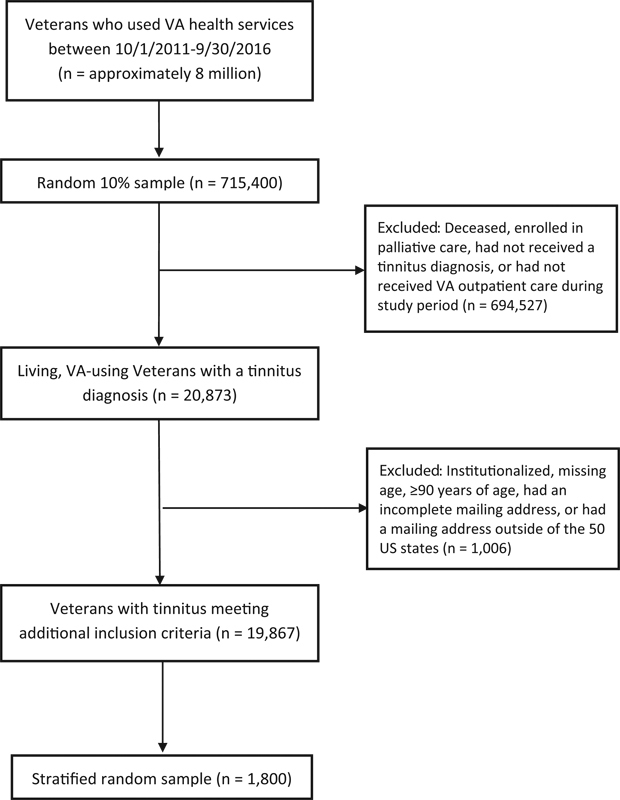 Veterans who used VA health services between 10/1/2011-9/30/2016 (n = approximately 8 million)

Random 10% sample (n = 715,400)

Excluded: Deceased, enrolled in palliative care, had not received a tinnitus diagnosis, or had not received VA outpatient care during study period (n = 694,527)

Living, VA-using Veterans with a tinnitus diagnosis (n = 20,873)

Excluded: Institutionalized, missing age, ≥90 years of age, had an incomplete mailing address, or had a mailing address outside of the 50 US states (n = 1,006)

Veterans with tinnitus meeting additional inclusion criteria (n = 19,867)

Stratified random sample (n = 1,800)